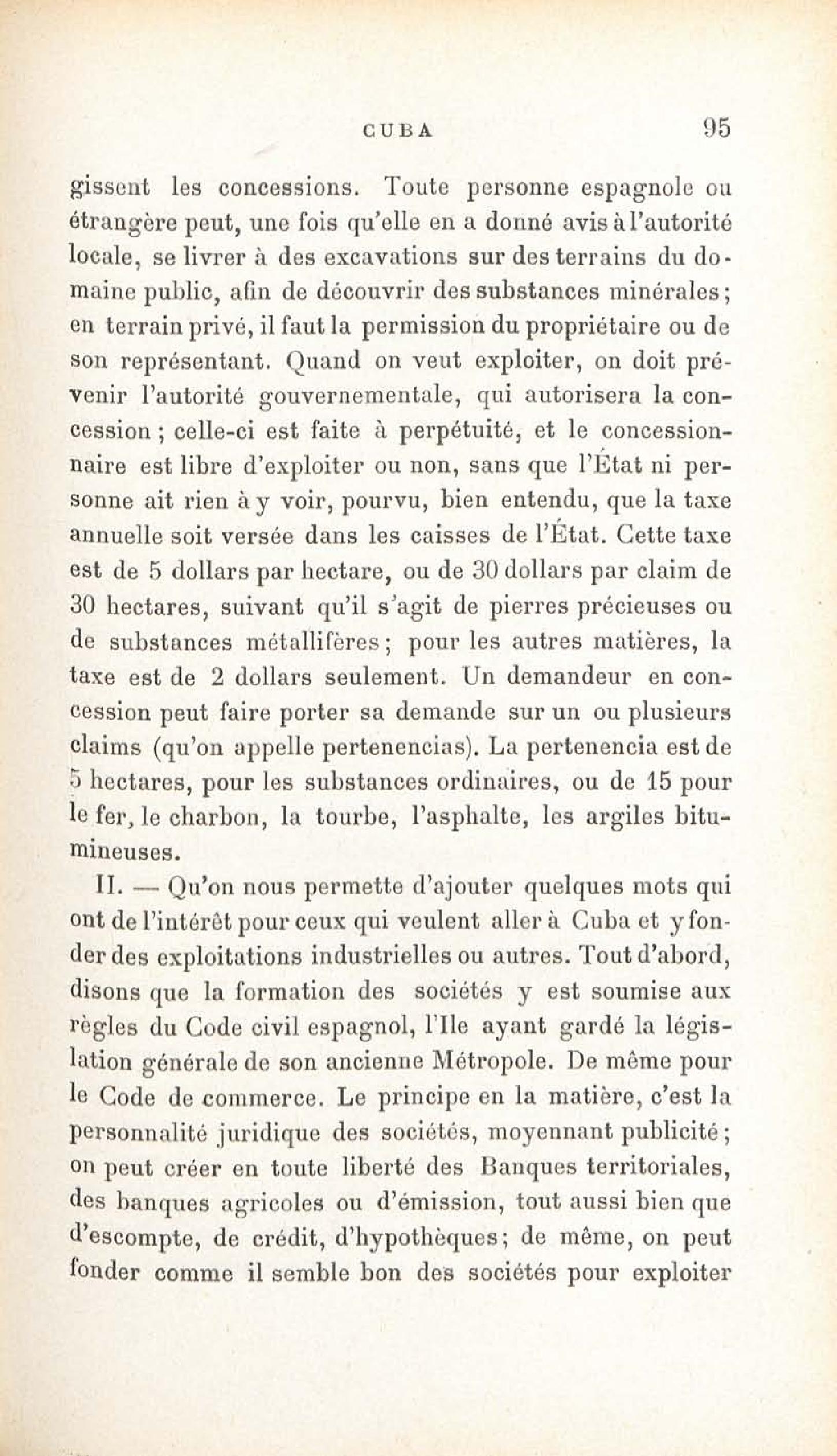 CUBA 95

gissent les concessions. Toute personne espagnole ou étrangère peut, une fois qu'elle en a donné avis à l'autorité locale, se livrer à des excavations sur des terrains du domaine public, afin de découvrir des substances minérales; en terrain privé, il faut la permission du propriétaire ou de son représentant. Quand on veut exploiter, on doit prévenir l'autorité gouvernementale, qui autorisera la concession; celle-ci est faite à perpétuité, et le concessionnaire est libre d'exploiter ou non, sans que l'État ni personne ait rien à y voir, pourvu, bien entendu, que la taxe annuelle soit versée dans les caisses de l'État. Cette taxe est de 5 dollars par hectare, ou de 30 dollars par claim de 30 hectares, suivant qu'il s'agit de pierres précieuses ou de substances métallifères; pour les autres matières, la taxe est de 2 dollars seulement. Un demandeur en concession peut faire porter sa demande sur un ou plusieurs claims (qu'on appelle pertenencias). La pertenencia est de 5 hectares, pour les substances ordinaires, ou de 15 pour le fer, le charbon, la tourbe, l'asphalte, les argiles bitumineuses.

II. — Qu'on nous permette d'ajouter quelques mots qui ont de l'intérêt pour ceux qui veulent aller à Cuba et y fonder des exploitations industrielles ou autres. Tout d'abord, disons que la formation des sociétés y est soumise aux règles du Code civil espagnol, l'Ile ayant gardé la législation générale de son ancienne Métropole. De même pour le Code de commerce. Le principe en la matière, c'est la personnalité juridique des sociétés, moyennant publicité; on peut créer en toute liberté des Banques territoriales, des banques agricoles ou d'émission, tout aussi bien que d'escompte, de crédit, d'hypothèques; de même, on peut fonder comme il semble bon des sociétés pour exploiter